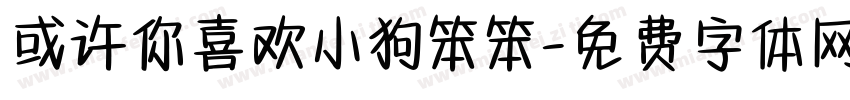 或许你喜欢小狗笨笨-免费字体网